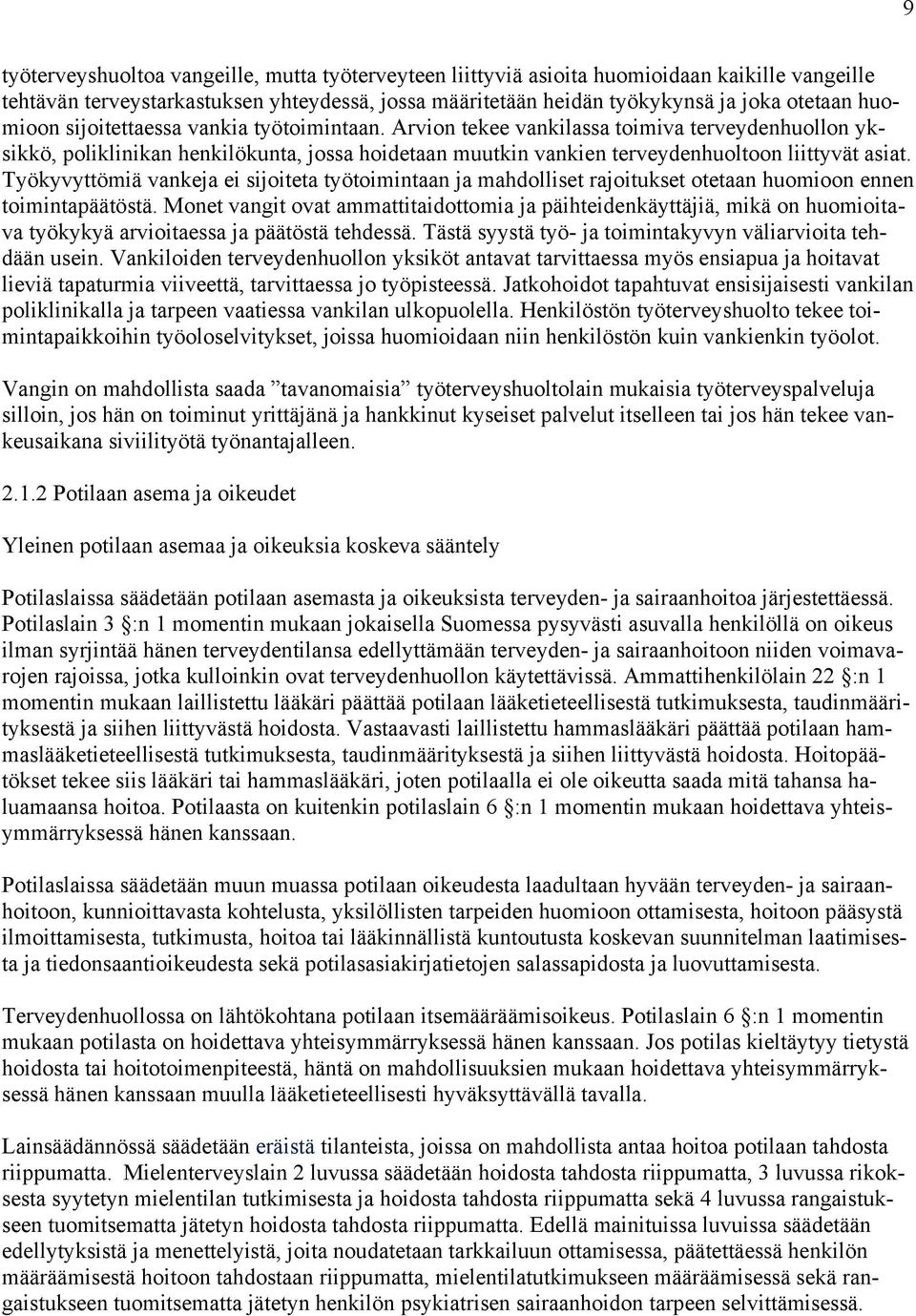 9

työterveyshuoltoa vangeille, mutta työterveyteen liittyviä asioita huomioidaan kaikille vangeille tehtävän terveystarkastuksen yhteydessä, jossa määritetään heidän työkykynsä ja joka otetaan huomioon sijoitettaessa vankia työtoimintaan. Arvion tekee vankilassa toimiva terveydenhuollon yksikkö, poliklinikan henkilökunta, jossa hoidetaan muutkin vankien terveydenhuoltoon liittyvät asiat. Työkyvyttömiä vankeja ei sijoiteta työtoimintaan ja mahdolliset rajoitukset otetaan huomioon ennen toimintapäätöstä. Monet vangit ovat ammattitaidottomia ja päihteidenkäyttäjiä, mikä on huomioitava työkykyä arvioitaessa ja päätöstä tehdessä. Tästä syystä työ- ja toimintakyvyn väliarvioita tehdään usein. Vankiloiden terveydenhuollon yksiköt antavat tarvittaessa myös ensiapua ja hoitavat lieviä tapaturmia viiveettä, tarvittaessa jo työpisteessä. Jatkohoidot tapahtuvat ensisijaisesti vankilan poliklinikalla ja tarpeen vaatiessa vankilan ulkopuolella. Henkilöstön työterveyshuolto tekee toimintapaikkoihin työoloselvitykset, joissa huomioidaan niin henkilöstön kuin vankienkin työolot.

Vangin on mahdollista saada ”tavanomaisia” työterveyshuoltolain mukaisia työterveyspalveluja silloin, jos hän on toiminut yrittäjänä ja hankkinut kyseiset palvelut itselleen tai jos hän tekee vankeusaikana siviilityötä työnantajalleen.

2.1.2 Potilaan asema ja oikeudet

Yleinen potilaan asemaa ja oikeuksia koskeva sääntely

Potilaslaissa säädetään potilaan asemasta ja oikeuksista terveyden- ja sairaanhoitoa järjestettäessä. Potilaslain 3 §:n 1 momentin mukaan jokaisella Suomessa pysyvästi asuvalla henkilöllä on oikeus ilman syrjintää hänen terveydentilansa edellyttämään terveyden- ja sairaanhoitoon niiden voimavarojen rajoissa, jotka kulloinkin ovat terveydenhuollon käytettävissä. Ammattihenkilölain 22 §:n 1 momentin mukaan laillistettu lääkäri päättää potilaan lääketieteellisestä tutkimuksesta, taudinmäärityksestä ja siihen liittyvästä hoidosta. Vastaavasti laillistettu hammaslääkäri päättää potilaan hammaslääketieteellisestä tutkimuksesta, taudinmäärityksestä ja siihen liittyvästä hoidosta. Hoitopäätökset tekee siis lääkäri tai hammaslääkäri, joten potilaalla ei ole oikeutta saada mitä tahansa haluamaansa hoitoa. Potilaasta on kuitenkin potilaslain 6 §:n 1 momentin mukaan hoidettava yhteisymmärryksessä hänen kanssaan.

Potilaslaissa säädetään muun muassa potilaan oikeudesta laadultaan hyvään terveyden- ja sairaanhoitoon, kunnioittavasta kohtelusta, yksilöllisten tarpeiden huomioon ottamisesta, hoitoon pääsystä ilmoittamisesta, tutkimusta, hoitoa tai lääkinnällistä kuntoutusta koskevan suunnitelman laatimisesta ja tiedonsaantioikeudesta sekä potilasasiakirjatietojen salassapidosta ja luovuttamisesta.

Terveydenhuollossa on lähtökohtana potilaan itsemääräämisoikeus. Potilaslain 6 §:n 1 momentin mukaan potilasta on hoidettava yhteisymmärryksessä hänen kanssaan. Jos potilas kieltäytyy tietystä hoidosta tai hoitotoimenpiteestä, häntä on mahdollisuuksien mukaan hoidettava yhteisymmärryksessä hänen kanssaan muulla lääketieteellisesti hyväksyttävällä tavalla.

Lainsäädännössä säädetään eräistä tilanteista, joissa on mahdollista antaa hoitoa potilaan tahdosta riippumatta. Mielenterveyslain 2 luvussa säädetään hoidosta tahdosta riippumatta, 3 luvussa rikoksesta syytetyn mielentilan tutkimisesta ja hoidosta tahdosta riippumatta sekä 4 luvussa rangaistukseen tuomitsematta jätetyn hoidosta tahdosta riippumatta. Edellä mainituissa luvuissa säädetään edellytyksistä ja menettelyistä, joita noudatetaan tarkkailuun ottamisessa, päätettäessä henkilön määräämisestä hoitoon tahdostaan riippumatta, mielentilatutkimukseen määräämisessä sekä rangaistukseen tuomitsematta jätetyn henkilön psykiatrisen sairaanhoidon tarpeen selvittämisessä.